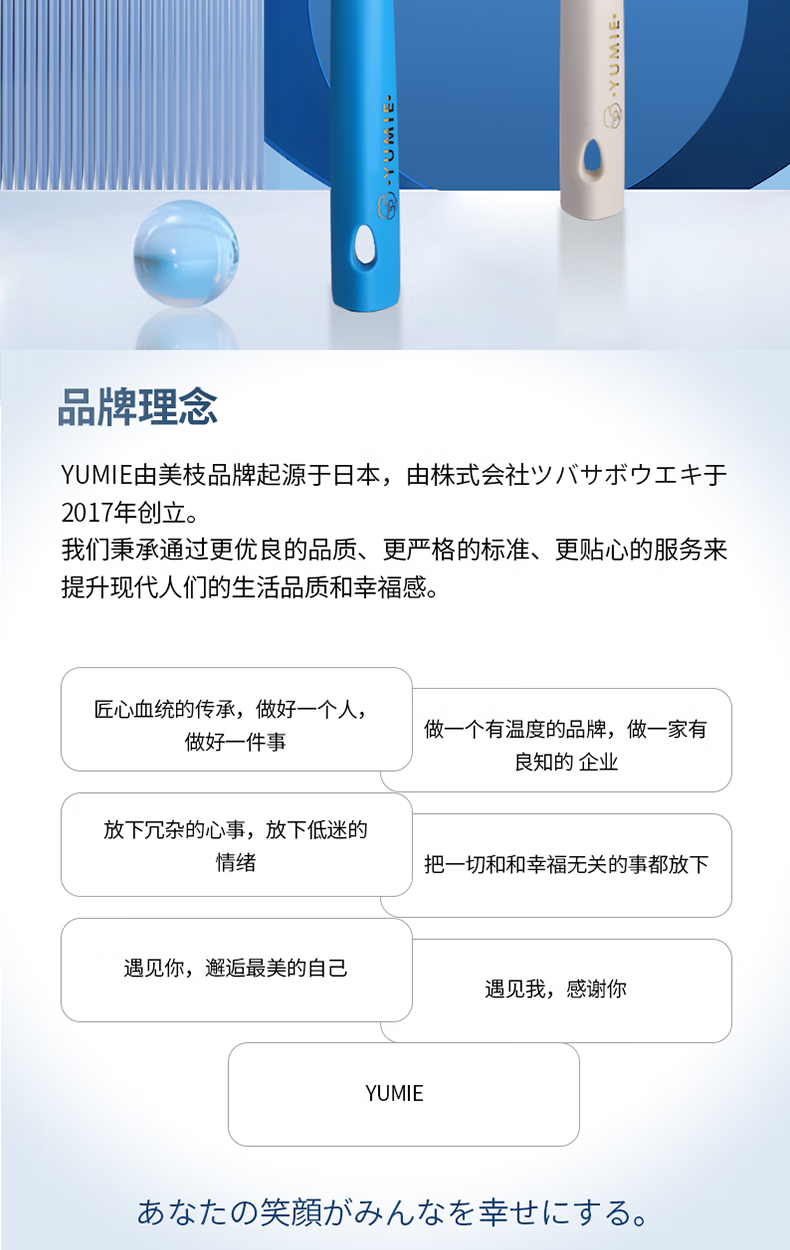 ·YUMIE·

·YUMIE·

品牌理念

YUMIE由美枝品牌起源于日本，由株式会社ツバサボウエキ于2017年创立。
我们秉承通过更优良的品质、更严格的标准、更贴心的服务来提升现代人们的生活品质和幸福感。

匠心血统的传承，做好一个人，做好一件事

做一个有温度的品牌，做一家有良知的 企业

放下冗杂的心事，放下低迷的情绪

把一切和和幸福无关的事都放下

遇见你，邂逅最美的自己

遇见我，感谢你

YUMIE

あなたの笑顔がみんなを幸せにする。